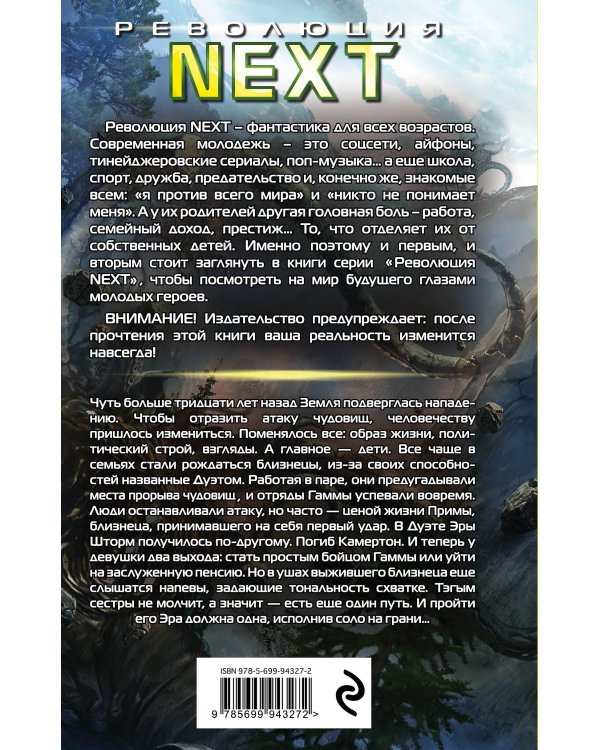 РЕВОЛЮЦИЯ
NEXT

Революция NEXT – фантастика для всех возрастов. Современная молодежь – это соцсети, айфоны, тинейджеровские сериалы, поп-музыка... а еще школа, спорт, дружба, предательство и, конечно же, знакомые всем: «я против всего мира» и «никто не понимает меня». А у их родителей другая головная боль – работа, семейный доход, престиж... То, что отделяет их от собственных детей. Именно поэтому и первым, и вторым стоит заглянуть в книги серии «Революция NEXT», чтобы посмотреть на мир будущего глазами молодых героев.

ВНИМАНИЕ! Издательство предупреждает: после прочтения этой книги ваша реальность изменится навсегда!

Чуть больше тридцати лет назад Земля подверглась нападению. Чтобы отразить атаку чудовищ, человечеству пришлось измениться. Поменялось все: образ жизни, политический строй, взгляды. А главное — дети. Все чаще в семьях стали рождаться близнецы, из-за своих способностей названные Дуэтом. Работая в паре, они предугадывали места прорыва чудовищ, и отряды Гаммы успевали вовремя. Люди останавливали атаку, но часто — ценой жизни Примы, близнеца, принимавшего на себя первый удар. В Дуэте Эры Шторм получилось по-другому. Погиб Камертон. И теперь у девушки два выхода: стать простым бойцом Гаммы или уйти на заслуженную пенсию. Но в ушах выжившего близнеца еще слышатся напевы, задающие тональность схватке. Тэгым сестры не молчит, а значит — есть еще один путь. И пройти его Эра должна одна, исполнив соло на грани...

ISBN 978-5-699-94327-2
9 785699 943272 >